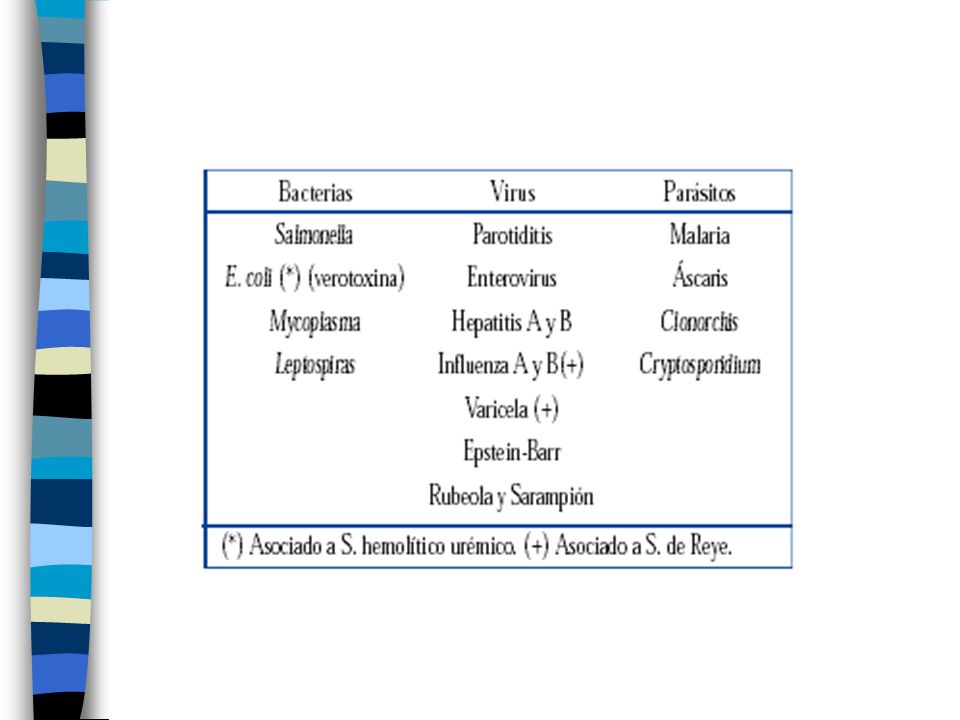 | Bacterias | Virus | Parásitos |
|---|---|---|
| Salmonella | Parotiditis | Malaria |
| E. coli (*) (verotoxina) | Enterovirus | Áscaris |
| Mycoplasma | Hepatitis A y B | Clonorchis |
| Leptospiras | Influenza A y B(+) | Cryptosporidium |
| | Varicela (+) | |
| | Epstein-Barr | |
| | Rubeola y Sarampión | |

(*) Asociado a S. hemolítico urémico. (+) Asociado a S. de Reye.